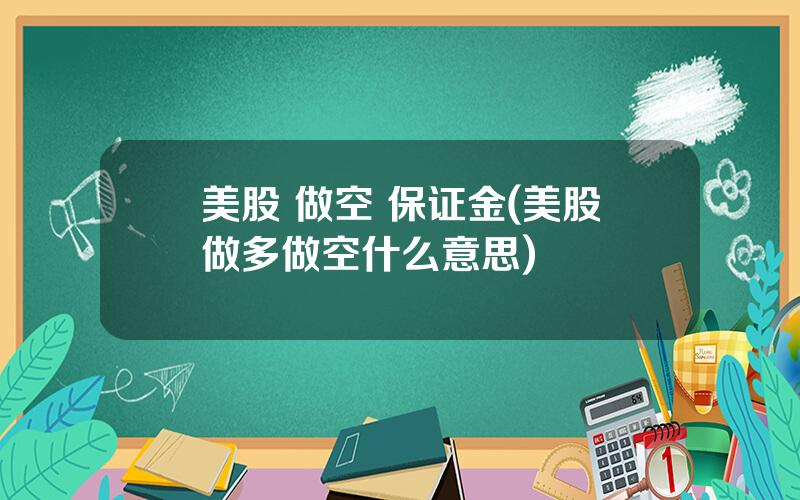 美股 做空 保证金(美股做多做空什么意思)